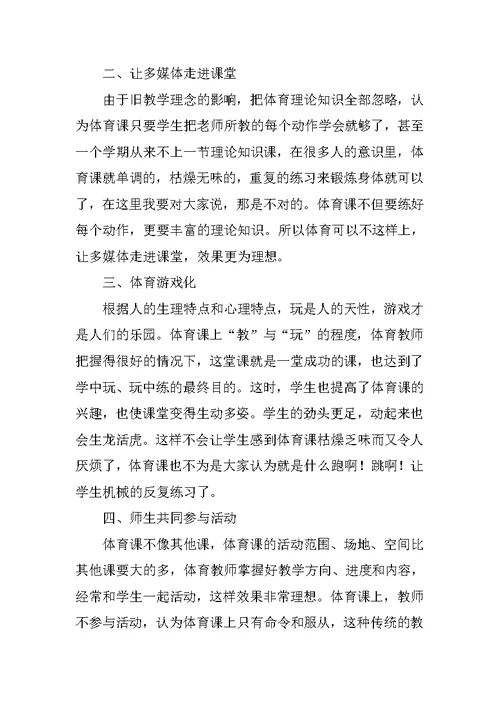 二、让多媒体走进课堂

由于旧教学理念的影响，把体育理论知识全部忽略，认为体育课只要学生把老师所教的每个动作学会就够了，甚至一个学期从来不上一节理论知识课，在很多人的意识里，体育课就单调的，枯燥无味的，重复的练习来锻炼身体就可以了，在这里我要对大家说，那是不对的。体育课不但要练好每个动作，更要丰富的理论知识。所以体育可以不这样上，让多媒体走进课堂，效果更为理想。

三、体育游戏化

根据人的生理特点和心理特点，玩是人的天性，游戏才是人们的乐园。体育课上“教”与“玩”的程度，体育教师把握得很好的情况下，这堂课就是一堂成功的课，也达到了学中玩、玩中练的最终目的。这时，学生也提高了体育课的兴趣，也使课堂变得生动多姿。学生的劲头更足，动起来也会生龙活虎。这样不会让学生感到体育课枯燥乏味而又令人厌烦了，体育课也不为是大家认为就是什么跑啊！跳啊！让学生机械的反复练习了。

四、师生共同参与活动

体育课不像其他课，体育课的活动范围、场地、空间比其他课要大的多，体育教师掌握好教学方向、进度和内容，经常和学生一起活动，这样效果非常理想。体育课上，教师不参与活动，认为体育课上只有命令和服从，这种传统的教